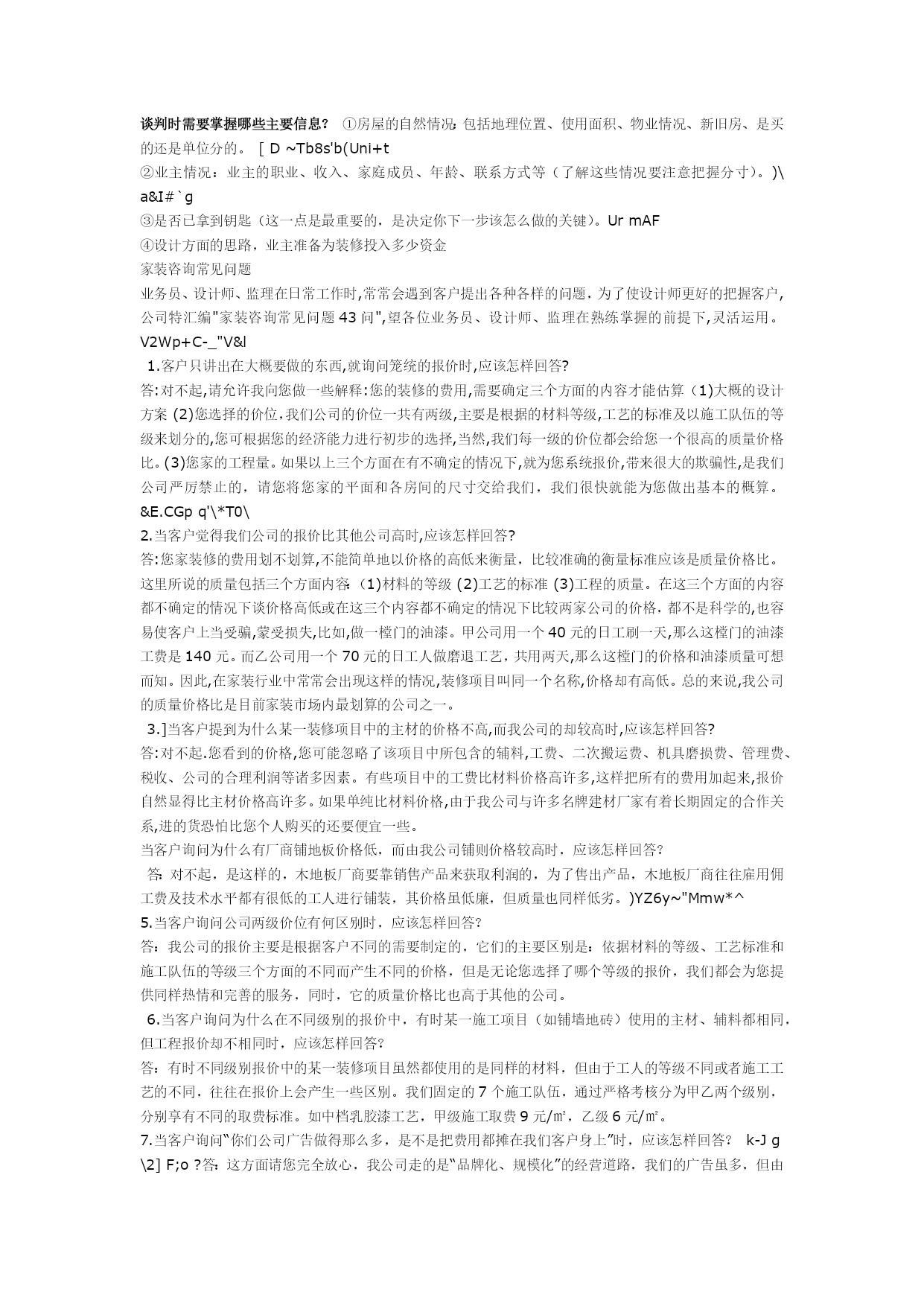 谈判时需要掌握哪些主要信息？ ①房屋的自然情况：包括地理位置、使用面积、物业情况、新旧房、是买的还是单位分的。 [ D ~Tb8s'b(Uni+t
②业主情况：业主的职业、收入、家庭成员、年龄、联系方式等（了解这些情况要注意把握分寸）。)\ a&I#`g
③是否已拿到钥匙（这一点是最重要的，是决定你下一步该怎么做的关键）。Ur mAF
④设计方面的思路，业主准备为装修投入多少资金
家装咨询常见问题
业务员、设计师、监理在日常工作时,常常会遇到客户提出各种各样的问题，为了使设计师更好的把握客户,公司特汇编"家装咨询常见问题 43 问",望各位业务员、设计师、监理在熟练掌握的前提下,灵活运用。V2Wp+C-_"V&l
1.客户只讲出在大概要做的东西,就询问笼统的报价时,应该怎样回答?
答:对不起,请允许我向您做一些解释:您的装修的费用,需要确定三个方面的内容才能估算 (1)大概的设计方案 (2)您选择的价位.我们公司的价位一共有两级,主要是根据的材料等级,工艺的标准及以施工队伍的等级来划分的,您可根据您的经济能力进行初步的选择,当然,我们每一级的价位都会给您一个很高的质量价格比。(3)您家的工程量。如果以上三个方面在有不确定的情况下,就为您系统报价,带来很大的欺骗性,是我们公司严厉禁止的，请您将您家的平面和各房间的尺寸交给我们，我们很快就能为您做出基本的概算。&E.CGp q'\*T0\
2.当客户觉得我们公司的报价比其他公司高时,应该怎样回答?
答:您家装修的费用划不划算,不能简单地以价格的高低来衡量，比较准确的衡量标准应该是质量价格比。这里所说的质量包括三个方面内容：(1)材料的等级 (2)工艺的标准 (3)工程的质量。在这三个方面的内容都不确定的情况下谈价格高低或在这三个内容都不确定的情况下比较两家公司的价格，都不是科学的,也容易使客户上当受骗,蒙受损失,比如,做一樘门的油漆。甲公司用一个 40 元的日工刷一天,那么这樘门的油漆工费是 140 元。而乙公司用一个 70 元的日工人做磨退工艺，共用两天,那么这樘门的价格和油漆质量可想而知。因此,在家装行业中常常会出现这样的情况,装修项目叫同一个名称,价格却有高低。总的来说,我公司的质量价格比是目前家装市场内最划算的公司之一。
3.]当客户提到为什么某一装修项目中的主材的价格不高,而我公司的却较高时,应该怎样回答?
答:对不起.您看到的价格,您可能忽略了该项目中所包含的辅料,工费、二次搬运费、机具磨损费、管理费、税收、公司的合理利润等诸多因素。有些项目中的工费比材料价格高许多,这样把所有的费用加起来,报价自然显得比主材价格高许多。如果单纯比材料价格,由于我公司与许多名牌建材厂家有着长期固定的合作关系,进的货恐怕比您个人购买的还要便宜一些。
当客户询问为什么有厂商铺地板价格低，而由我公司铺则价格较高时，应该怎样回答？
答：对不起，是这样的，木地板厂商要靠销售产品来获取利润的，为了售出产品，木地板厂商往往雇用佣工费及技术水平都有很低的工人进行铺装，其价格虽低廉，但质量也同样低劣。)YZ6y~"Mmw*^
5.当客户询问公司两级价位有何区别时，应该怎样回答？
答：我公司的报价主要是根据客户不同的需要制定的，它们的主要区别是：依据材料的等级、工艺标准和施工队伍的等级三个方面的不同而产生不同的价格，但是无论您选择了哪个等级的报价，我们都会为您提供同样热情和完善的服务，同时，它的质量价格比也高于其他的公司。
6.当客户询问为什么在不同级别的报价中，有时某一施工项目（如铺墙地砖）使用的主材、辅料都相同，但工程报价却不相同时，应该怎样回答？
答：有时不同级别报价中的某一装修项目虽然都使用的是同样的材料，但由于工人的等级不同或者施工工艺的不同，往往在报价上会产生一些区别。我们固定的 7 个施工队伍，通过严格考核分为甲乙两个级别，分别享有不同的取费标准。如中档乳胶漆工艺，甲级施工取费 9 元/㎡，乙级 6 元/㎡。
7.当客户询问"你们公司广告做得那么多，是不是把费用都摊在我们客户身上"时，应该怎样回答？ k-J g \2] F;o ?答：这方面请您完全放心，我公司走的是"品牌化、规模化"的经营道路，我们的广告虽多，但由